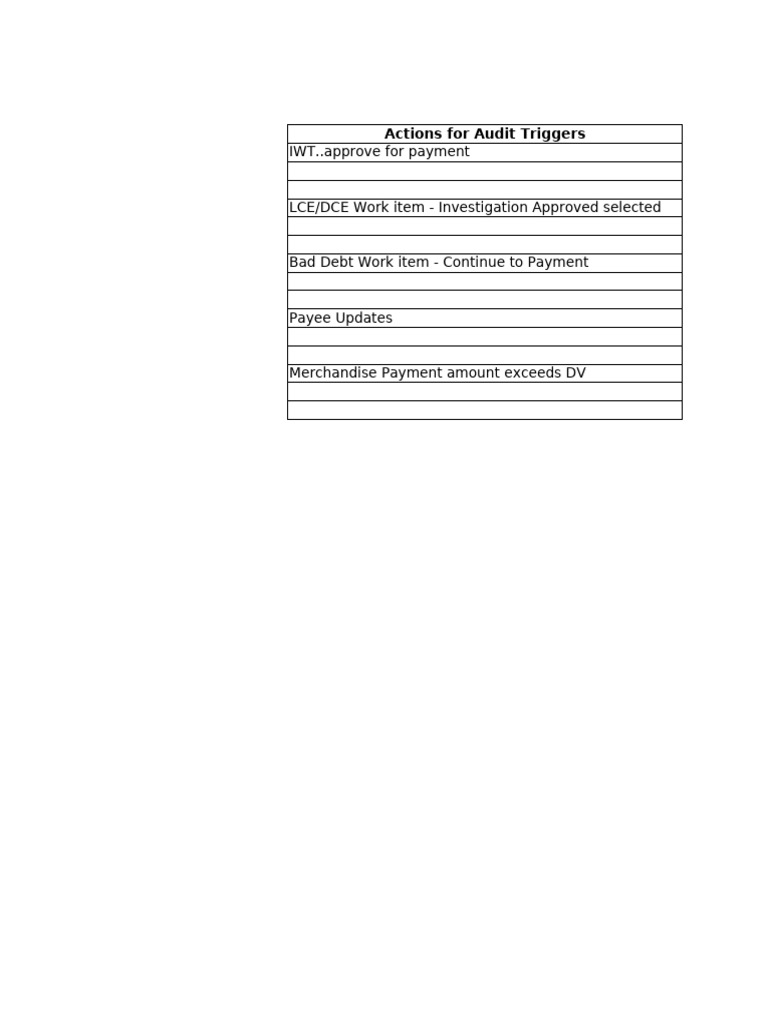 | Actions for Audit Triggers |
|---|
| IWT..approve for payment |
| |
| |
| LCE/DCE Work item - Investigation Approved selected |
| |
| |
| Bad Debt Work item - Continue to Payment |
| |
| |
| Payee Updates |
| |
| |
| Merchandise Payment amount exceeds DV |
| |
| |